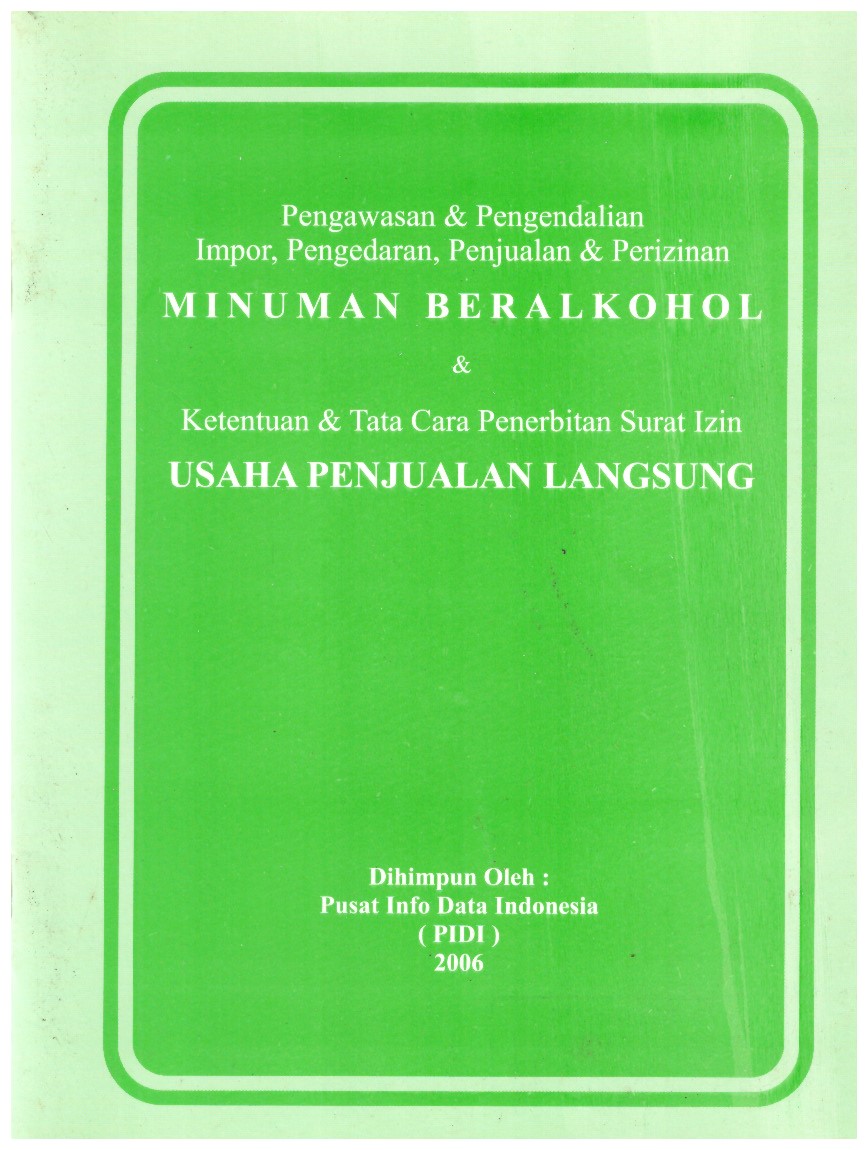 Pengawasan & Pengendalian
Impor, Pengedaran, Penjualan & Perizinan

MINUMAN BERALKOHOL

&

Ketentuan & Tata Cara Penerbitan Surat Izin

USAHA PENJUALAN LANGSUNG

Dihimpun Oleh :
Pusat Info Data Indonesia
( PIDI )
2006